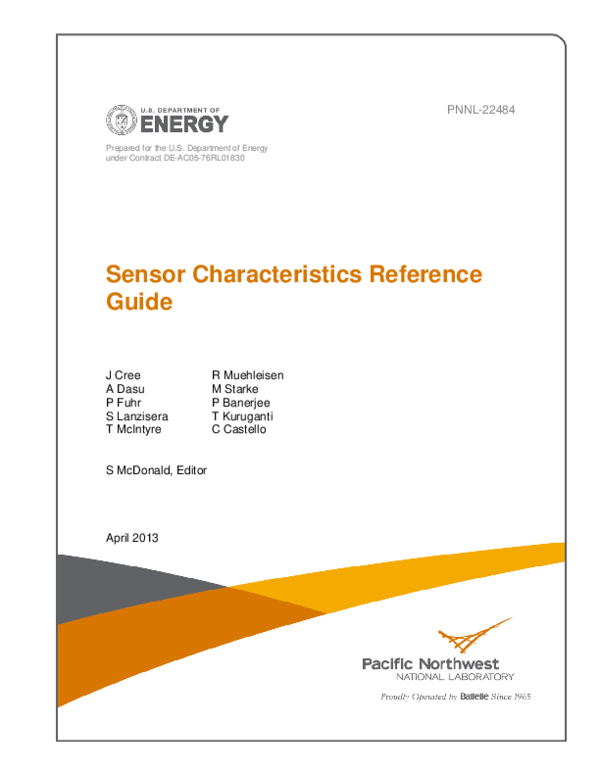 U.S. DEPARTMENT OF
ENERGY

PNNL-22484

Prepared for the U.S. Department of Energy
under Contract DE-AC05-76RL01830

Sensor Characteristics Reference Guide

J Cree
A Dasu
P Fuhr
S Lanzisera
T McIntyre

R Muehleisen
M Starke
P Banerjee
T Kuruganti
C Castello

S McDonald, Editor

April 2013

Pacific Northwest
NATIONAL LABORATORY

Proudly Operated by Battelle Since 1965